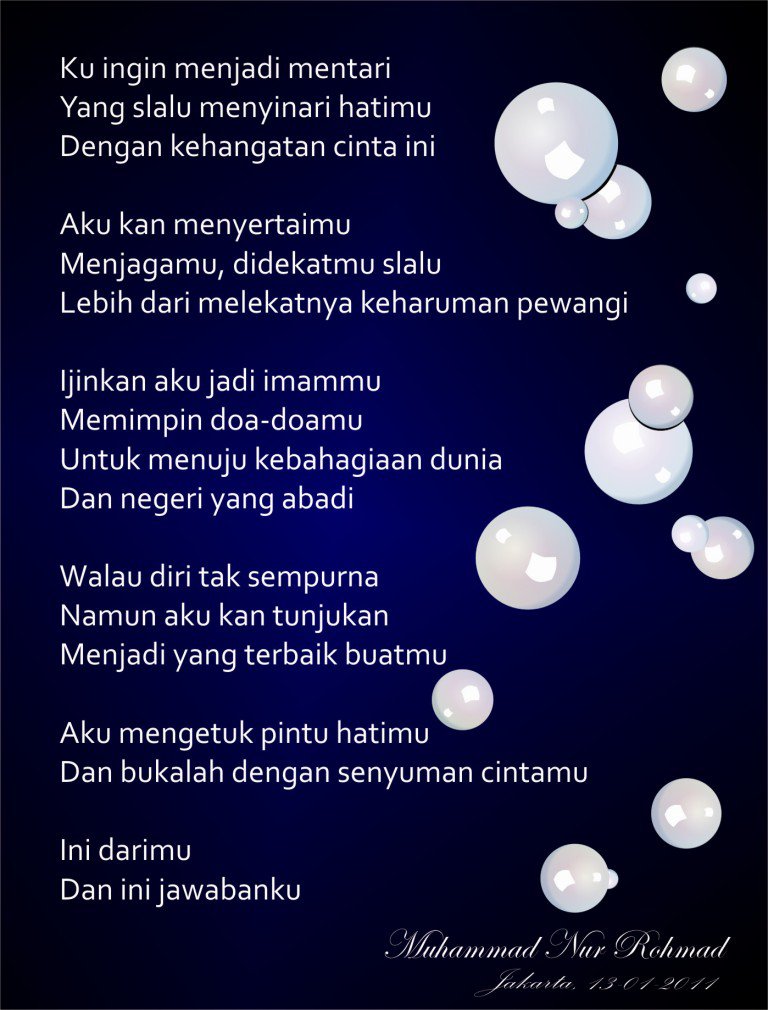 Ku ingin menjadi mentari
Yang slalu menyinari hatimu
Dengan kehangatan cinta ini

Aku kan menyertaimu
Menjagamu, didekatmu slalu
Lebih dari melekatnya keharuman pewangi

Ijinkan aku jadi imammu
Memimpin doa-doamu
Untuk menuju kebahagiaan dunia
Dan negeri yang abadi

Walau diri tak sempurna
Namun aku kan tunjukan
Menjadi yang terbaik buatmu

Aku mengetuk pintu hatimu
Dan bukalah dengan senyuman cintamu

Ini darimu
Dan ini jawabanku

Muhammad Nur Rohmad
Jakarta, 13-01-2011